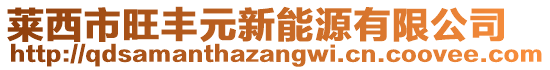 莱西市旺丰元新能源有限公司
http://qdsamanthazangwi.cn.coovee.com